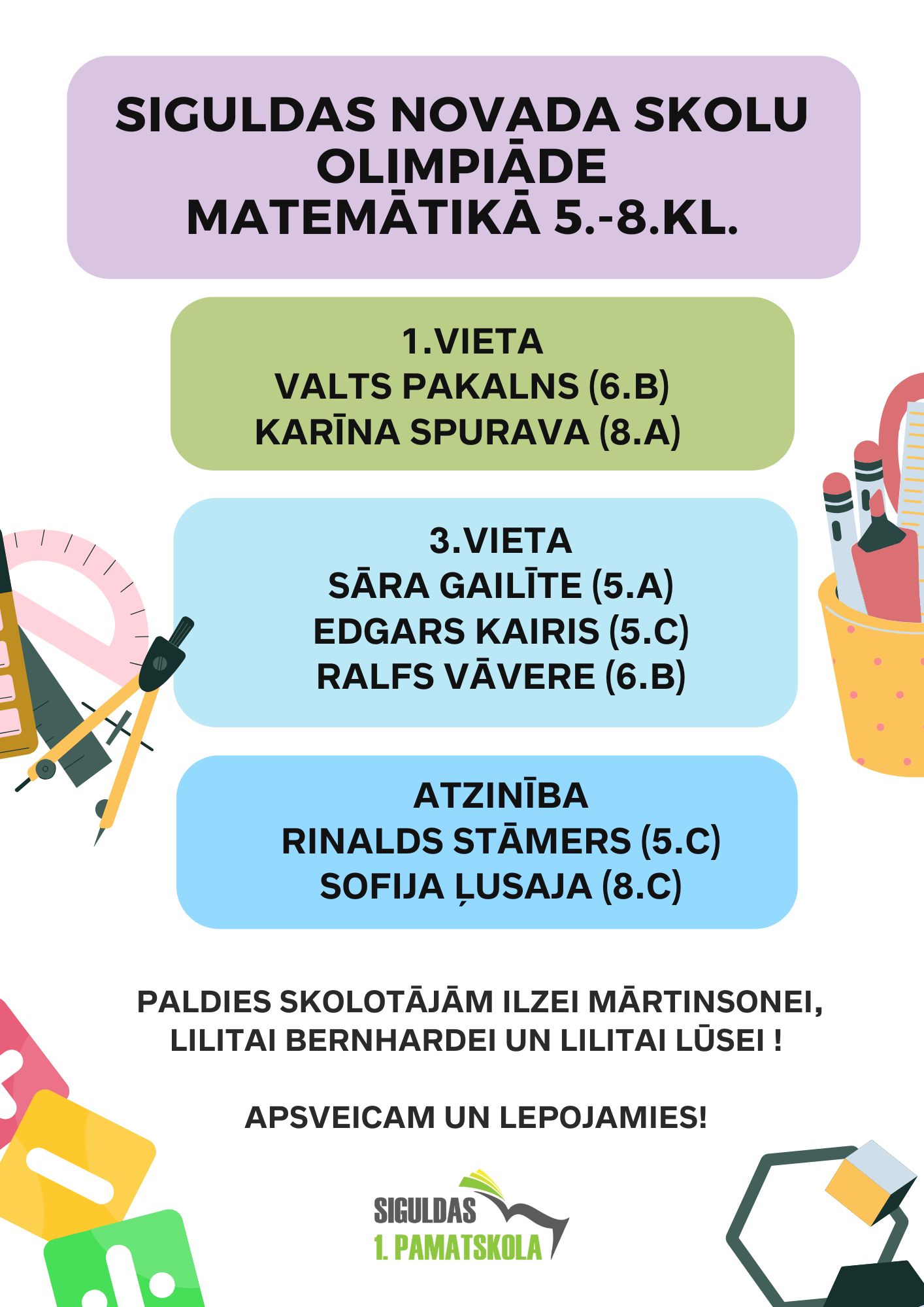 SIGULDAS NOVADA SKOLU OLIMPIĀDE MATEMĀTIKĀ 5.-8.KL.

1.VIETA
VALTS PAKALNS (6.B)
KARĪNA SPURAVA (8.A)

3.VIETA
SĀRA GAILĪTE (5.A)
EDGARS KAIRIS (5.C)
RALFS VĀVERE (6.B)

ATZINĪBA
RINALDS STĀMERS (5.C)
SOFIJA ĻUSAJA (8.C)

PALDIES SKOLOTĀJĀM ILZEI MĀRTINSONEI, LILITAI BERNHARDEI UN LILITAI LŪSEI !

APSVEICAM UN LEPOJAMIES!

SIGULDAS
1. PAMATSKOLA